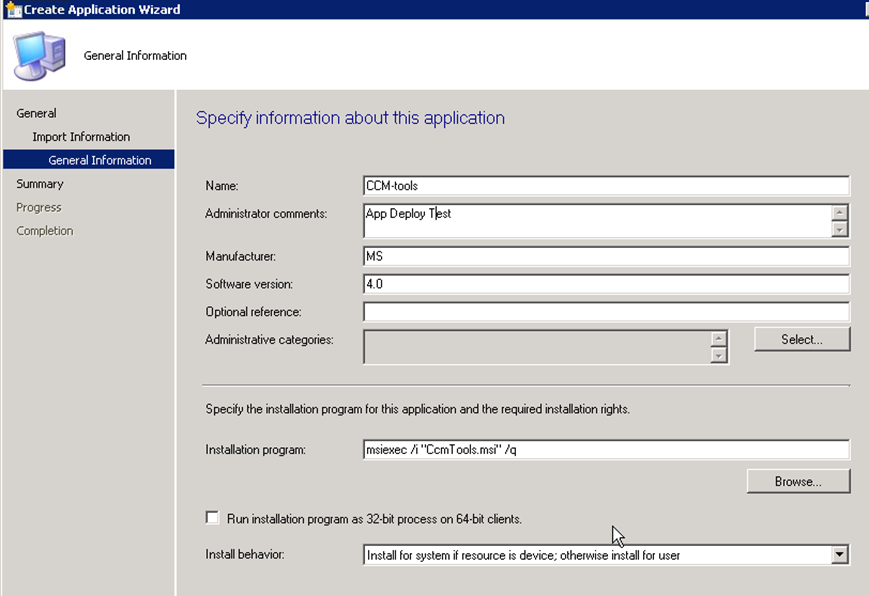 Create Application Wizard

General Information

General
Import Information
General Information
Summary
Progress
Completion

Specify information about this application

Name: CCM-tools
Administrator comments: App Deploy Test
Manufacturer: MS
Software version: 4.0
Optional reference:
Administrative categories:
Select...

Specify the installation program for this application and the required installation rights.

Installation program: msiexec /i "CcmTools.msi" /q
Browse...

Run installation program as 32-bit process on 64-bit clients.

Install behavior: Install for system if resource is device; otherwise install for user